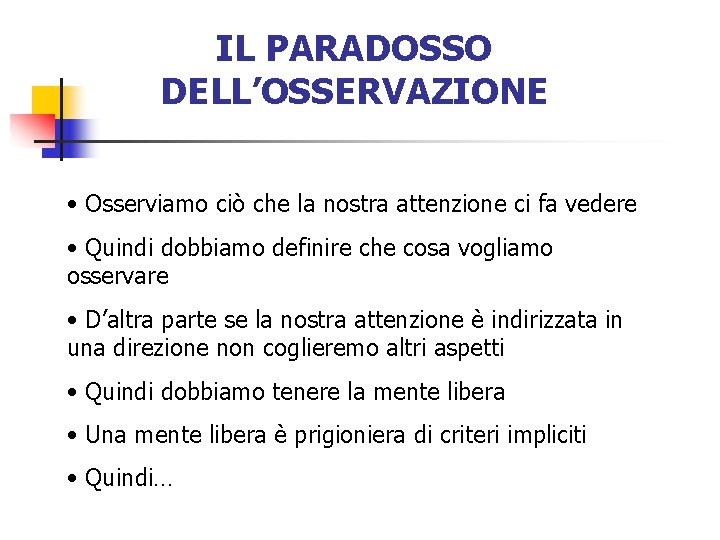 IL PARADOSSO DELL’OSSERVAZIONE

• Osserviamo ciò che la nostra attenzione ci fa vedere

• Quindi dobbiamo definire che cosa vogliamo osservare

• D’altra parte se la nostra attenzione è indirizzata in una direzione non coglieremo altri aspetti

• Quindi dobbiamo tenere la mente libera

• Una mente libera è prigioniera di criteri impliciti

• Quindi…